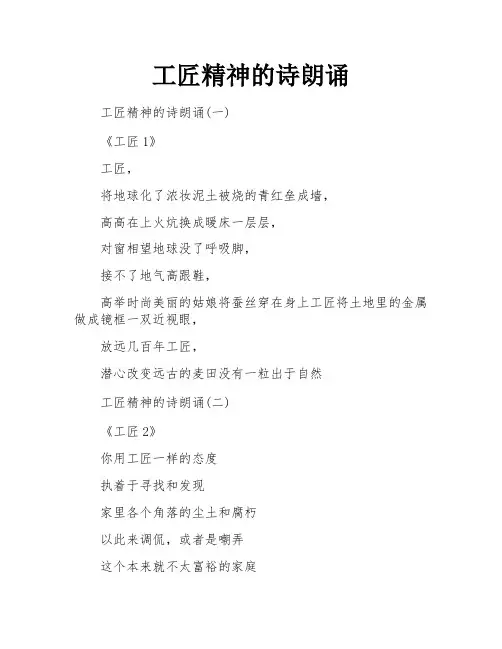 工匠精神的诗朗诵

工匠精神的诗朗诵(一)

《工匠1》

工匠，

将地球化了浓妆泥土被烧的青红垒成墙，

高高在上火炕换成暖床一层层，

对窗相望地球没了呼吸脚，

接不了地气高跟鞋，

高举时尚美丽的姑娘将蚕丝穿在身上工匠将土地里的金属做成镜框一双近视眼，

放远几百年工匠，

潜心改变远古的麦田没有一粒出于自然

工匠精神的诗朗诵(二)

《工匠2》

你用工匠一样的态度

执着于寻找和发现

家里各个角落的尘土和腐朽

以此来调侃，或者是嘲弄

这个本来就不太富裕的家庭